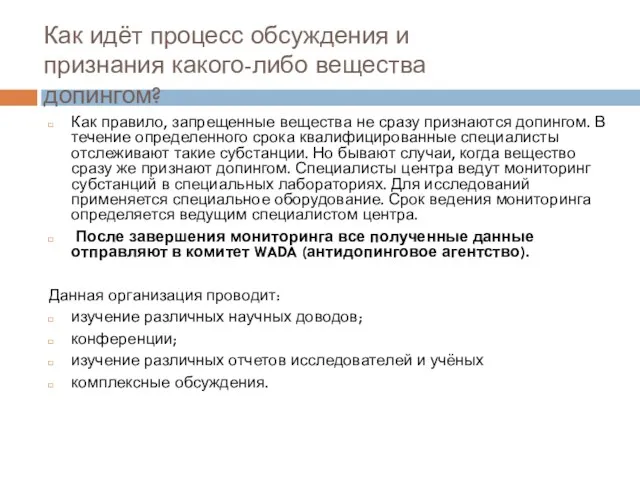 Как идёт процесс обсуждения и признания какого-либо вещества допингом?

Как правило, запрещенные вещества не сразу признаются допингом. В течение определенного срока квалифицированные специалисты отслеживают такие субстанции. Но бывают случаи, когда вещество сразу же признают допингом. Специалисты центра ведут мониторинг субстанций в специальных лабораториях. Для исследований применяется специальное оборудование. Срок ведения мониторинга определяется ведущим специалистом центра.

После завершения мониторинга все полученные данные отправляют в комитет WADA (антидопинговое агентство).

Данная организация проводит:

изучение различных научных доводов;

конференции;

изучение различных отчетов исследователей и учёных

комплексные обсуждения.